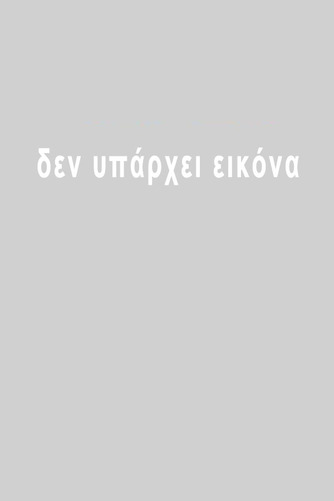 δεν υπάρχει εικόνα